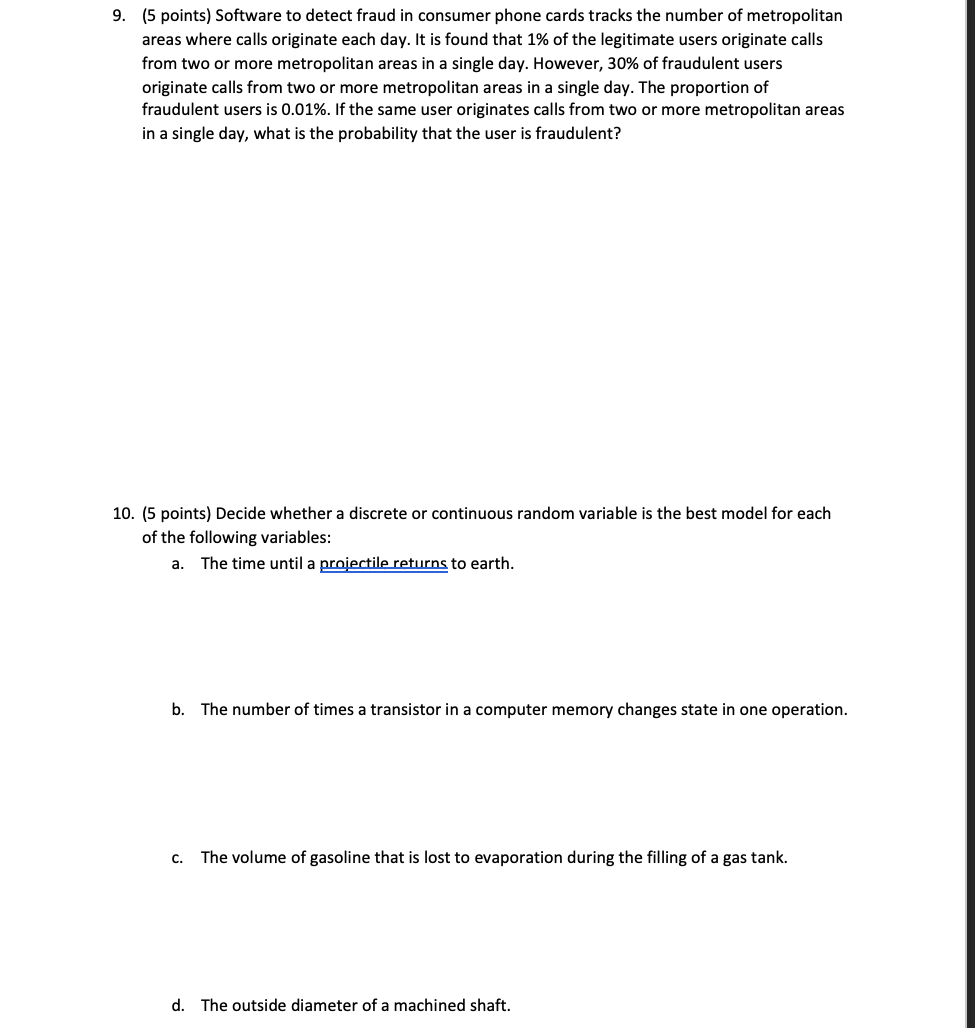 9. (5 points) Software to detect fraud in consumer phone cards tracks the number of metropolitan areas where calls originate each day. It is found that 1% of the legitimate users originate calls from two or more metropolitan areas in a single day. However, 30% of fraudulent users originate calls from two or more metropolitan areas in a single day. The proportion of fraudulent users is 0.01%. If the same user originates calls from two or more metropolitan areas in a single day, what is the probability that the user is fraudulent?

10. (5 points) Decide whether a discrete or continuous random variable is the best model for each of the following variables:

a. The time until a projectile returns to earth.

b. The number of times a transistor in a computer memory changes state in one operation.

c. The volume of gasoline that is lost to evaporation during the filling of a gas tank.

d. The outside diameter of a machined shaft.